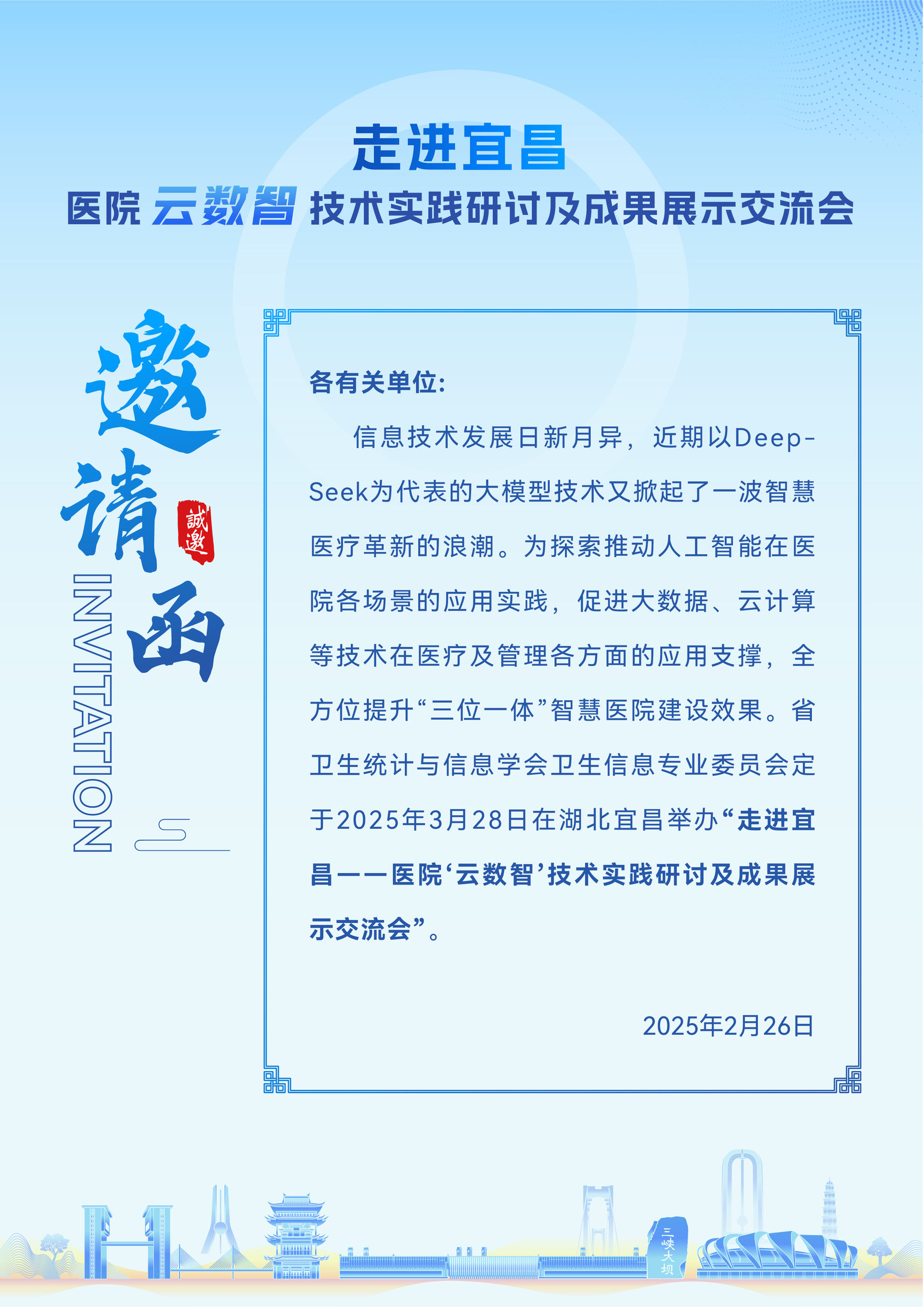 走进宜昌

医院 云数智 技术实践研讨及成果展示交流会

邀请函

誠邀

INVITATION

各有关单位:

信息技术发展日新月异，近期以DeepSeek为代表的大模型技术又掀起了一波智慧医疗革新的浪潮。为探索推动人工智能在医院各场景的应用实践，促进大数据、云计算等技术在医疗及管理各方面的应用支撑，全方位提升“三位一体”智慧医院建设效果。省卫生统计与信息学会卫生信息专业委员会定于2025年3月28日在湖北宜昌举办“走进宜昌——医院‘云数智’技术实践研讨及成果展示交流会”。

2025年2月26日

三峡大坝